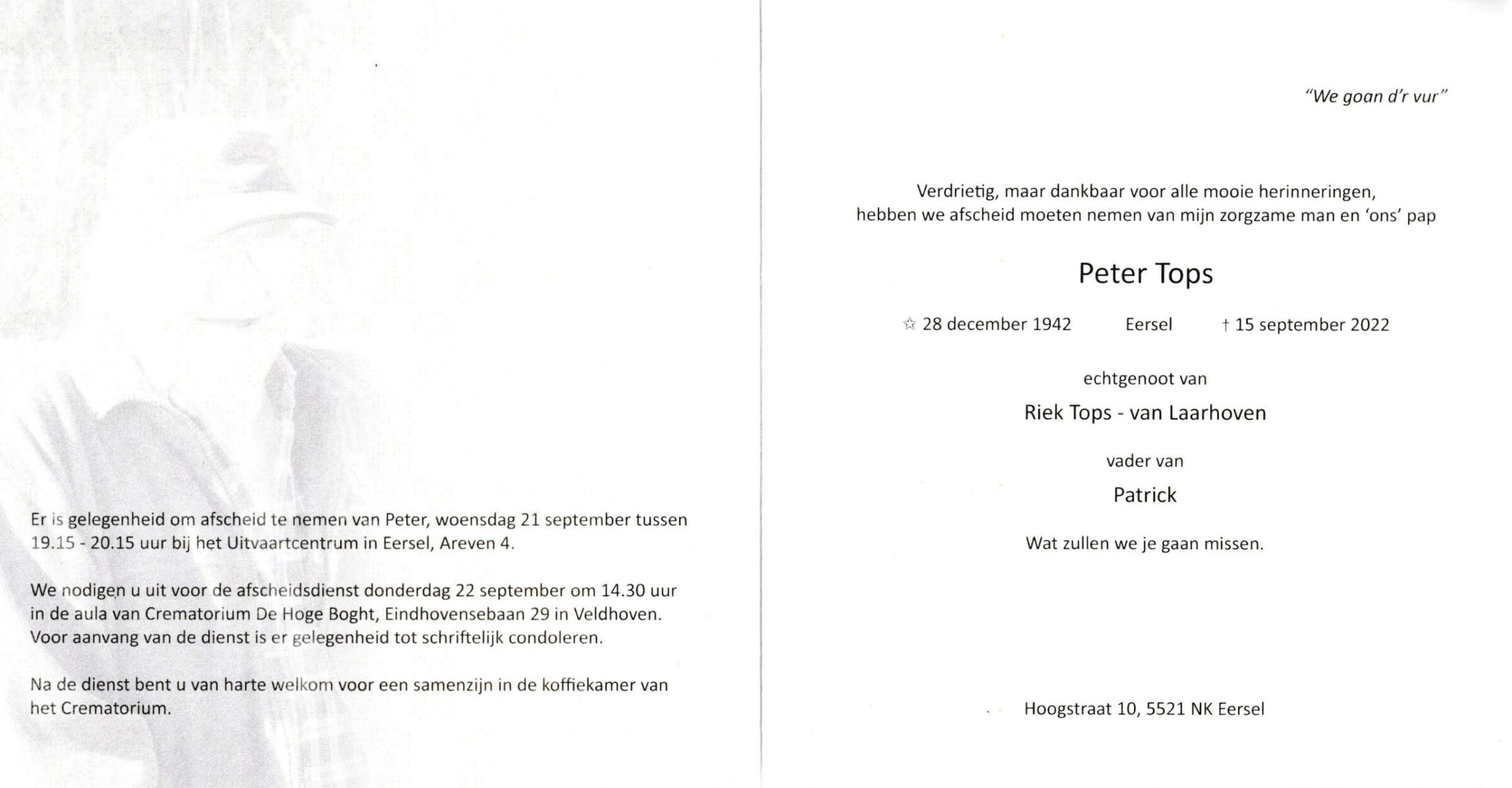 Er is gelegenheid om afscheid te nemen van Peter, woensdag 21 september tussen 19.15 - 20.15 uur bij het Uitvaartcentrum in Eersel, Areven 4.

We nodigen u uit voor de afscheidsdienst donderdag 22 september om 14.30 uur in de aula van Crematorium De Hoge Boght, Eindhovensebaan 29 in Veldhoven. Voor aanvang van de dienst is er gelegenheid tot schriftelijk condoleren.

Na de dienst bent u van harte welkom voor een samenzijn in de koffiekamer van het Crematorium.

"We goan d'r vur"

Verdrietig, maar dankbaar voor alle mooie herinneringen, hebben we afscheid moeten nemen van mijn zorgzame man en 'ons' pap

Peter Tops

☆ 28 december 1942 Eersel † 15 september 2022

echtgenoot van

Riek Tops - van Laarhoven

vader van

Patrick

Wat zullen we je gaan missen.

Hoogstraat 10, 5521 NK Eersel